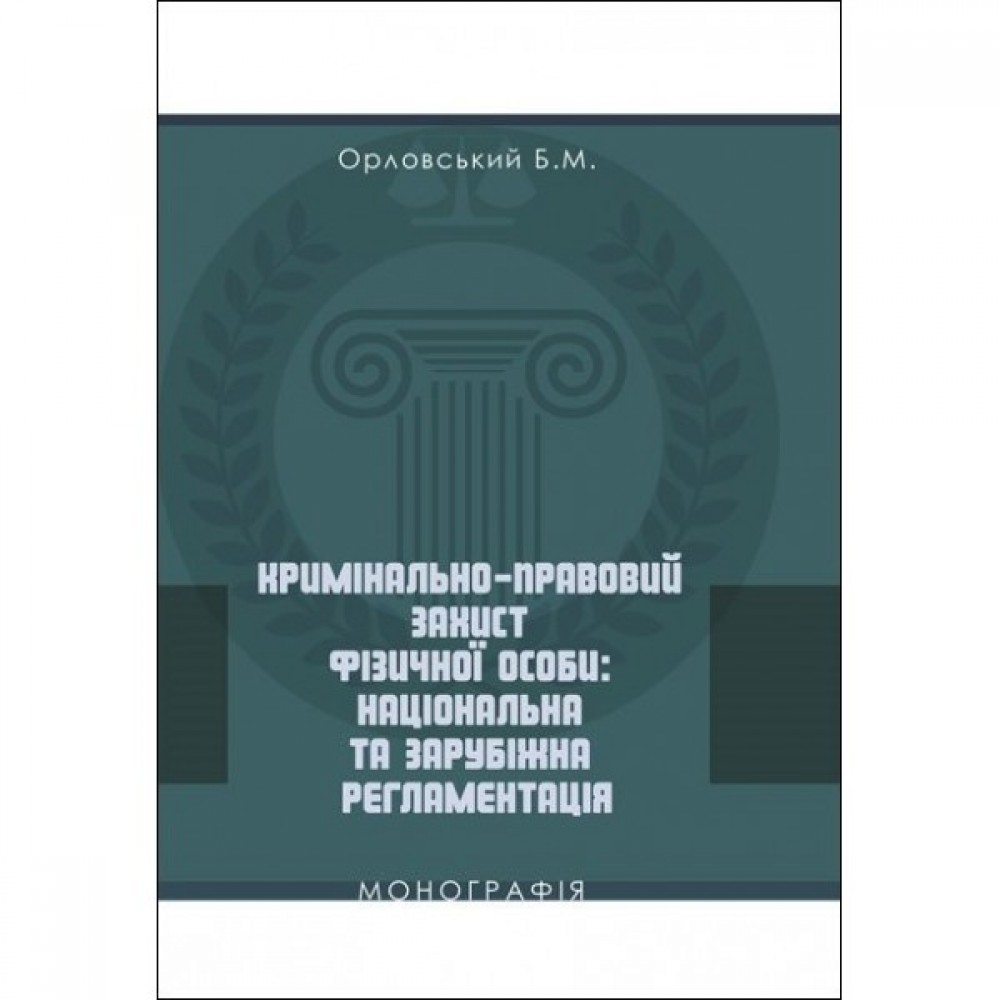 Орловський Б.М.

КРИМІНАЛЬНО-ПРАВОВИЙ ЗАХИСТ ФІЗИЧНОЇ ОСОБИ: НАЦІОНАЛЬНА ТА ЗАРУБІЖНА РЕГЛАМЕНТАЦІЯ

МОНОГРАФІЯ